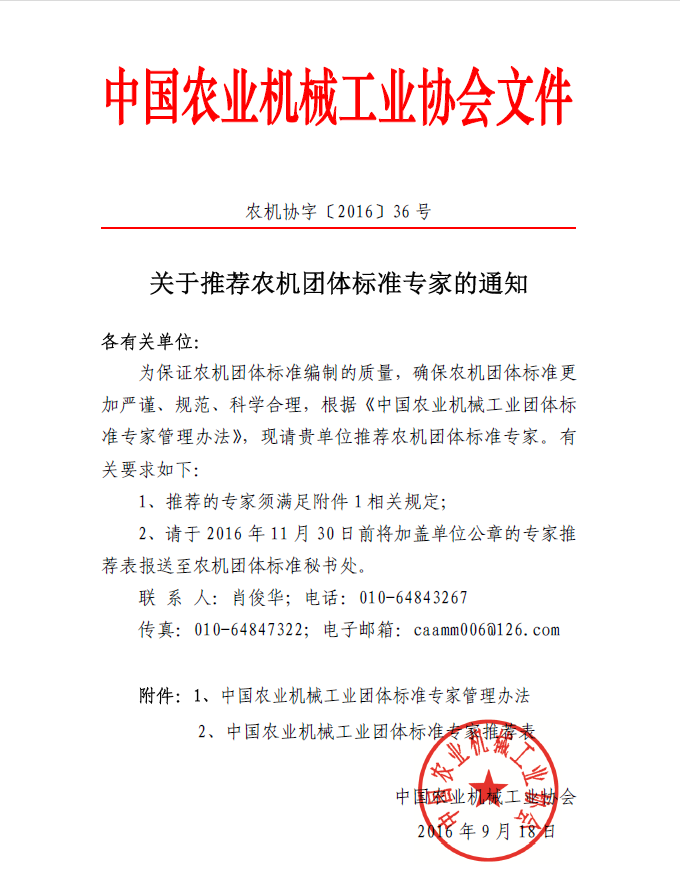 中国农业机械工业协会文件

农机协字〔2016〕36 号

关于推荐农机团体标准专家的通知

各有关单位:

为保证农机团体标准编制的质量，确保农机团体标准更加严谨、规范、科学合理，根据《中国农业机械工业团体标准专家管理办法》，现请贵单位推荐农机团体标准专家。有关要求如下:

1、推荐的专家须满足附件 1 相关规定;

2、请于 2016 年 11 月 30 日前将加盖单位公章的专家推荐表报送至农机团体标准秘书处。

联 系 人: 肖俊华; 电话: 010-64843267

传真: 010-64847322; 电子邮箱: caamm006@126.com

附件: 1、中国农业机械工业团体标准专家管理办法

2、中国农业机械工业团体标准专家推荐表

中国农业机械工业协会

中国农业机械工业协会

2016 年 9 月 18 日